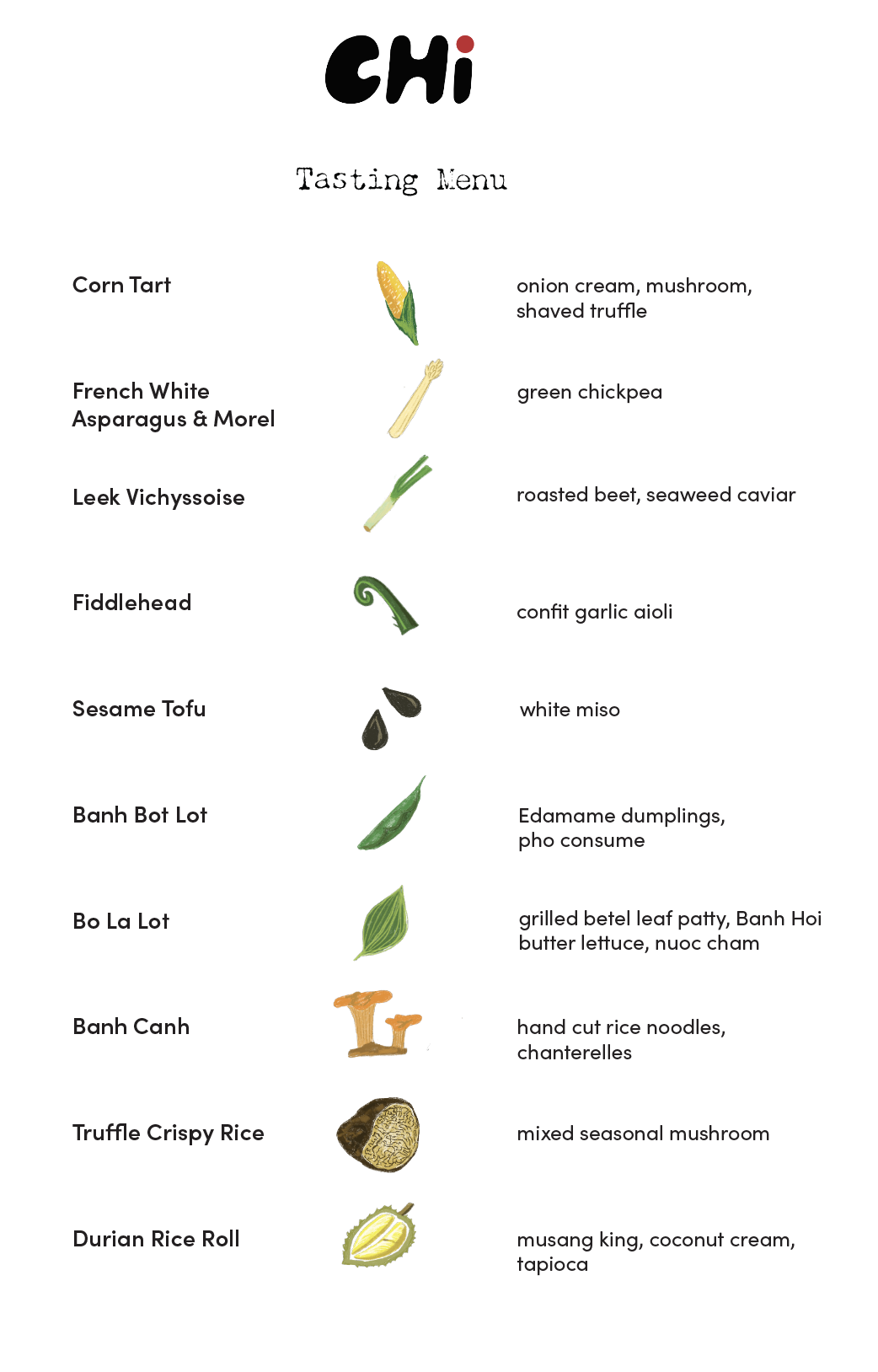 CHi

Tasting Menu

Corn Tart

onion cream, mushroom, shaved truffle

French White Asparagus & Morel

green chickpea

Leek Vichyssoise

roasted beet, seaweed caviar

Fiddlehead

confit garlic aioli

Sesame Tofu

white miso

Banh Bot Lot

Edamame dumplings, pho consume

Bo La Lot

grilled betel leaf patty, Banh Hoi butter lettuce, nuoc cham

Banh Canh

hand cut rice noodles, chanterelles

Truffle Crispy Rice

mixed seasonal mushroom

Durian Rice Roll

musang king, coconut cream, tapioca